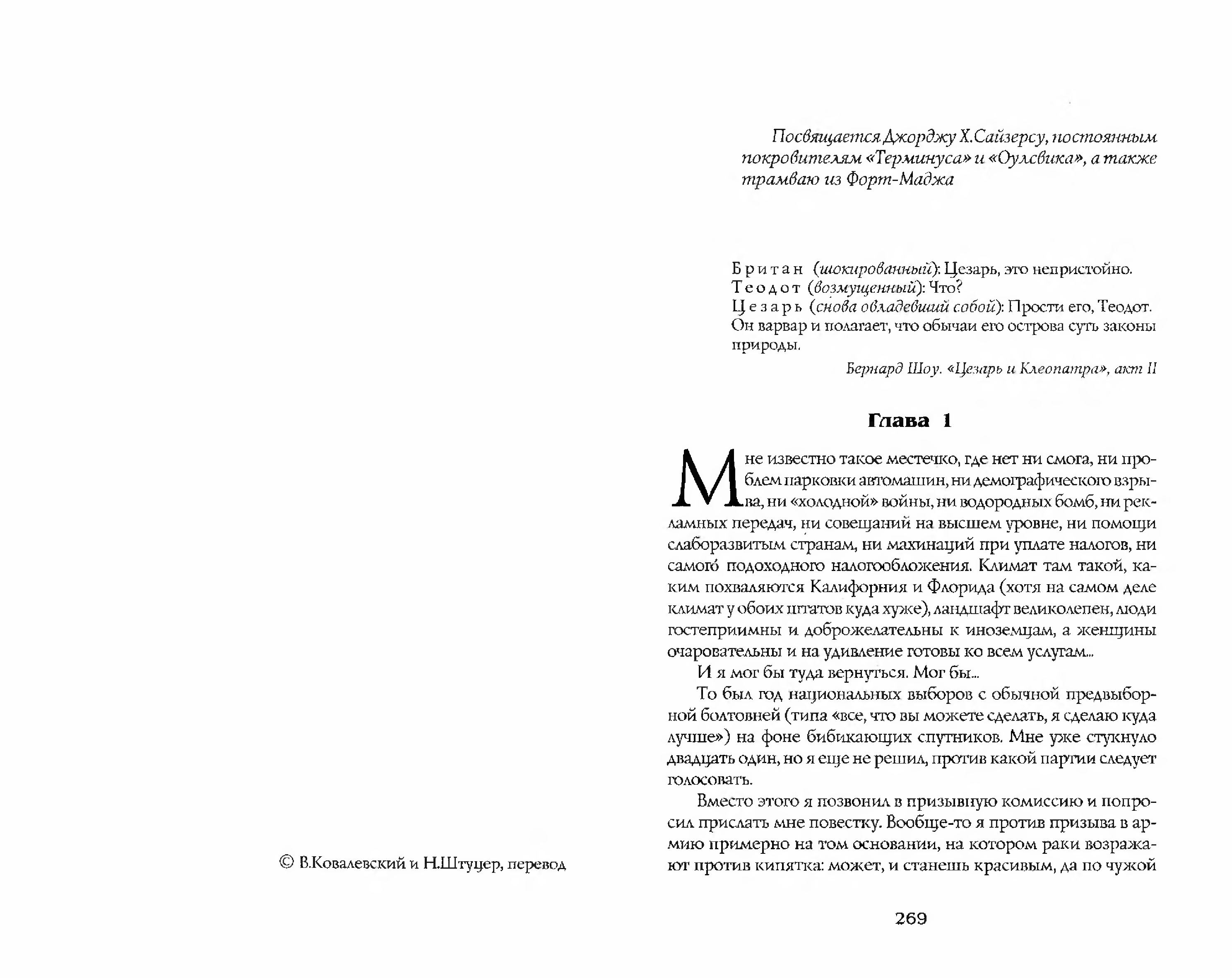 © В.Ковалевский и Н.Штуцер, перевод

Посвящается Джорджу Х.Сайзерсу, постоянным покровителям «Терминуса» и «Оулсвика», а также трамваю из Форт-Маджа

Британ (шокированный): Цезарь, это непристойно.
Теодот (возмущенный): Что?
Цезарь (снова овладевший собой): Прости его, Теодот. Он варвар и полагает, что обычаи его острова суть законы природы.

Бернард Шоу. «Цезарь и Клеопатра», акт II

Глава 1

Мне известно такое местечко, где нет ни смога, ни проблем парковки автомашин, ни демографического взрыва, ни «холодной» войны, ни водородных бомб, ни рекламных передач, ни совещаний на высшем уровне, ни помощи слаборазвитым странам, ни махинаций при уплате налогов, ни самого подоходного налогообложения. Климат там такой, каким похваляются Калифорния и Флорида (хотя на самом деле климат у обоих штатов куда хуже), ландшафт великолепен, люди гостеприимны и доброжелательны к иноземцам, а женщины очаровательны и на удивление готовы ко всем услугам...

И я мог бы туда вернуться. Мог бы...

То был год национальных выборов с обычной предвыборной болтовней (типа «все, что вы можете сделать, я сделаю куда лучше») на фоне бибикающих спутников. Мне уже стукнуло двадцать один, но я еще не решил, против какой партии следует голосовать.

Вместо этого я позвонил в призывную комиссию и попросил прислать мне повестку. Вообще-то я против призыва в армию примерно на том основании, на котором раки возражают против кипятка: может, и станешь красивым, да по чужой

269